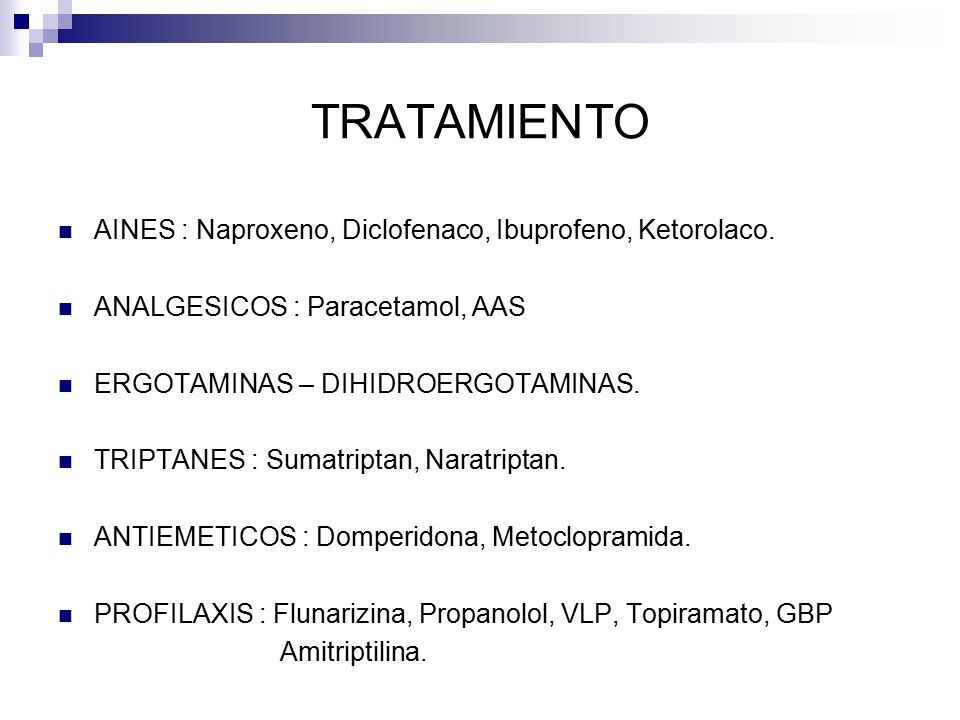 TRATAMIENTO

AINES : Naproxeno, Diclofenaco, Ibuprofeno, Ketorolaco.

ANALGESICOS : Paracetamol, AAS

ERGOTAMINAS – DIHIDROERGOTAMINAS.

TRIPTANES : Sumatriptan, Naratriptan.

ANTIEMETICOS : Domperidona, Metoclopramida.

PROFILAXIS : Flunarizina, Propanolol, VLP, Topiramato, GBP Amitriptilina.